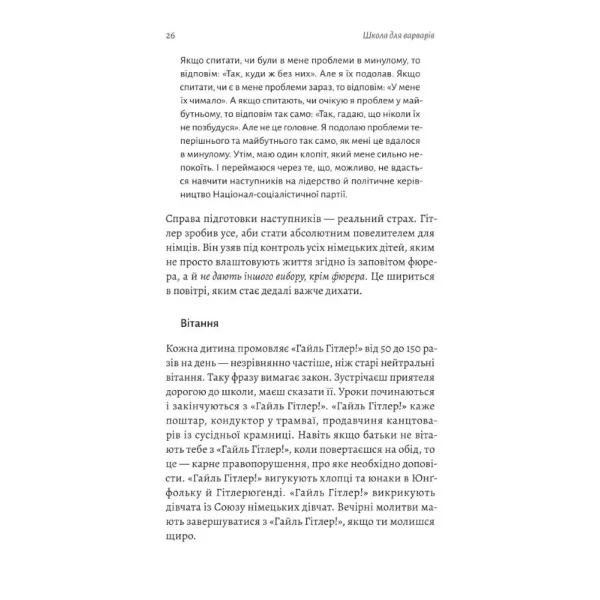 26 Школа для варварів

Якщо спитати, чи були в мене проблеми в минулому, то відповім: «Так, куди ж без них». Але я їх подолав. Якщо спитати, чи є в мене проблеми зараз, то відповім: «У мене їх чимало». А якщо спитають, чи очікую я проблем у майбутньому, то відповім так само: «Так, гадаю, що ніколи їх не позбудуся». Але не це головне. Я подолаю проблеми теперішнього та майбутнього так само, як мені це вдалося в минулому. Утім, маю один клопіт, який мене сильно непокоїть. І переймаюся через те, що, можливо, не вдасться навчити наступників на лідерство й політичне керівництво Націонал-соціалістичної партії.

Справа підготовки наступників — реальний страх. Гітлер зробив усе, аби стати абсолютним повелителем для німців. Він узяв під контроль усіх німецьких дітей, яким не просто влаштовують життя згідно із заповітом фюрера, а й не дають іншого вибору, крім фюрера. Це шириться в повітрі, яким стає дедалі важче дихати.

Вітання

Кожна дитина промовляє «Гайль Гітлер!» від 50 до 150 разів на день — незрівнянно частіше, ніж старі нейтральні вітання. Таку фразу вимагає закон. Зустрічаєш приятеля дорогою до школи, маєш сказати її. Уроки починаються і закінчуються з «Гайль Гітлер!». «Гайль Гітлер!» каже поштар, кондуктор у трамваї, продавчиня канцтоварів із сусідньої крамниці. Навіть якщо батьки не вітають тебе з «Гайль Гітлер!», коли повертаєшся на обід, то це — карне правопорушення, про яке необхідно доповісти. «Гайль Гітлер!» вигукують хлопці та юнаки в Юнґфольку й Гітлерюґенді. «Гайль Гітлер!» викрикують дівчата із Союзу німецьких дівчат. Вечірні молитви мають завершуватися з «Гайль Гітлер!», якщо ти молишся щиро.